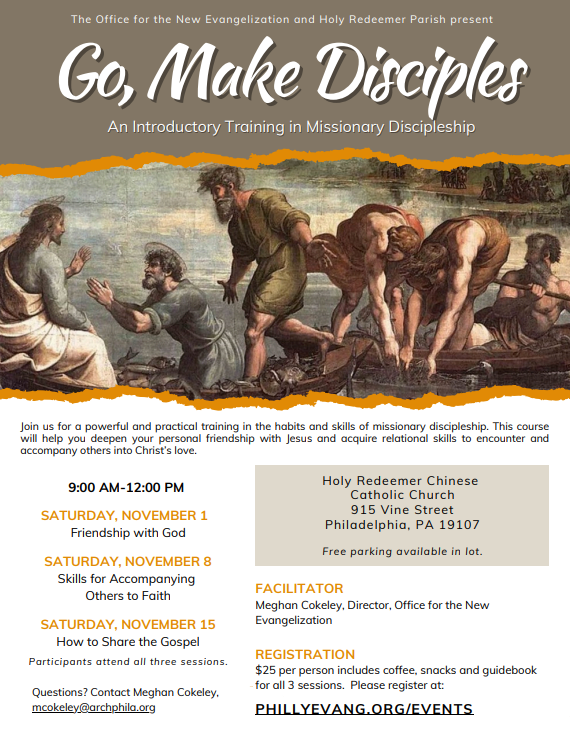 The Office for the New Evangelization and Holy Redeemer Parish present

Go, Make Disciples

An Introductory Training in Missionary Discipleship

Join us for a powerful and practical training in the habits and skills of missionary discipleship. This course will help you deepen your personal friendship with Jesus and acquire relational skills to encounter and accompany others into Christ's love.

9:00 AM-12:00 PM

SATURDAY, NOVEMBER 1
Friendship with God

SATURDAY, NOVEMBER 8
Skills for Accompanying Others to Faith

SATURDAY, NOVEMBER 15
How to Share the Gospel

Participants attend all three sessions.

Questions? Contact Meghan Cokeley, mcokeley@archphila.org

Holy Redeemer Chinese Catholic Church
915 Vine Street
Philadelphia, PA 19107

Free parking available in lot.

FACILITATOR
Meghan Cokeley, Director, Office for the New Evangelization

REGISTRATION
$25 per person includes coffee, snacks and guidebook for all 3 sessions. Please register at:

PHILLYEVANG.ORG/EVENTS